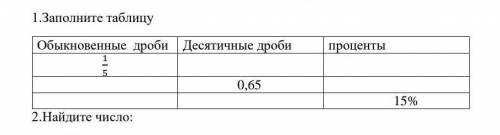 1.Заполните таблицу

| Обыкновенные дроби | Десятичные дроби | проценты |
|---|---|---|
| $\frac{1}{5}$ | | |
| | 0,65 | |
| | | 15% |

2.Найдите число: